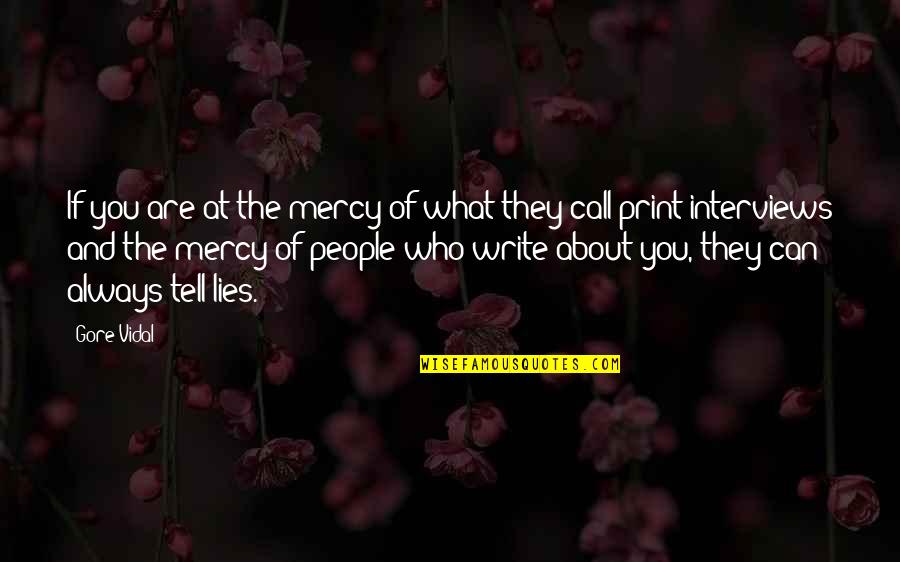 If you are at the mercy of what they call print interviews and the mercy of people who write about you, they can always tell lies.

Gore Vidal

WISEFAMOUSQUOTES.COM